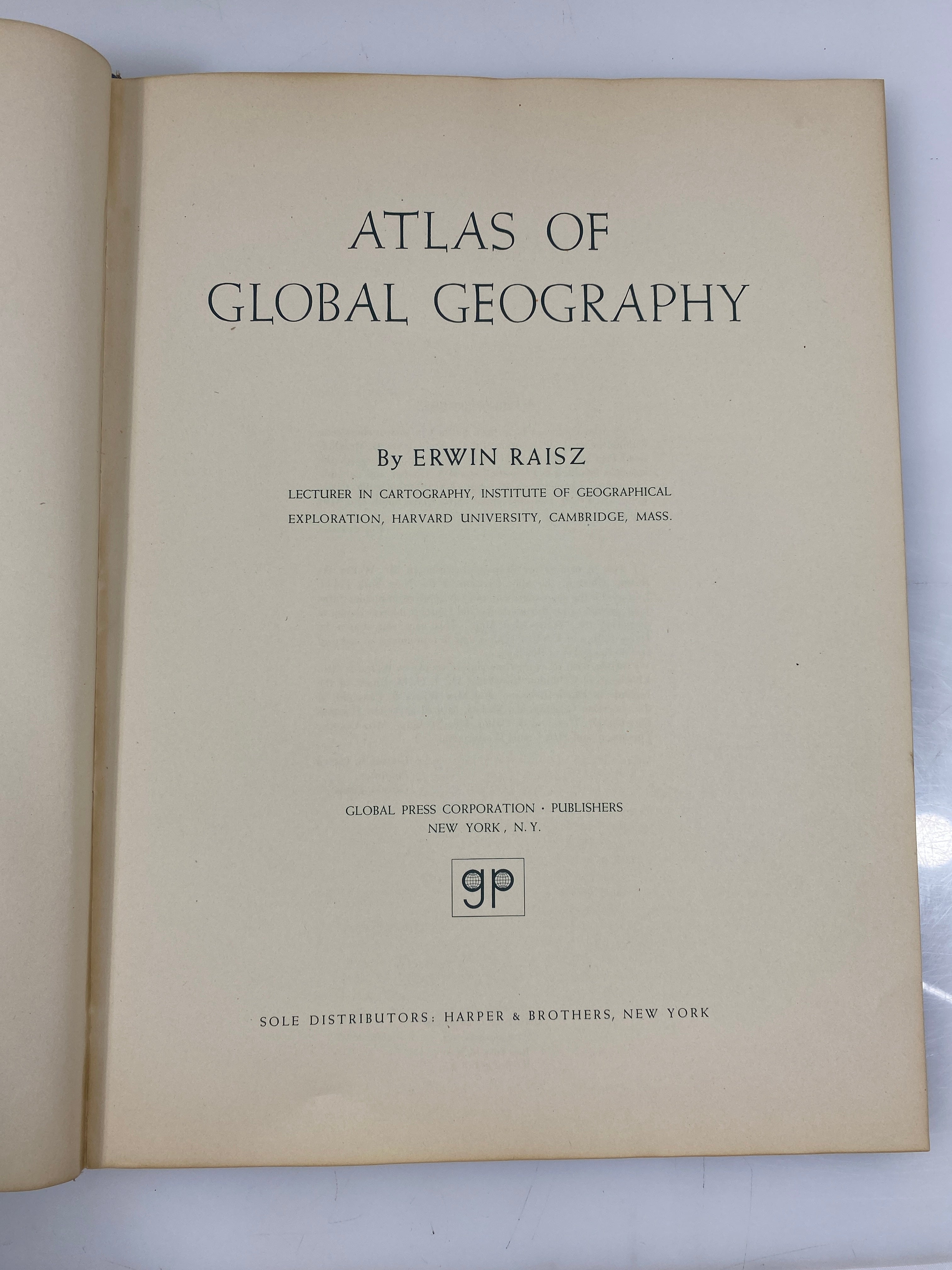 ATLAS OF
GLOBAL GEOGRAPHY

By ERWIN RAISZ

LECTURER IN CARTOGRAPHY, INSTITUTE OF GEOGRAPHICAL EXPLORATION, HARVARD UNIVERSITY, CAMBRIDGE, MASS.

GLOBAL PRESS CORPORATION · PUBLISHERS
NEW YORK, N.Y.

gp

SOLE DISTRIBUTORS: HARPER & BROTHERS, NEW YORK